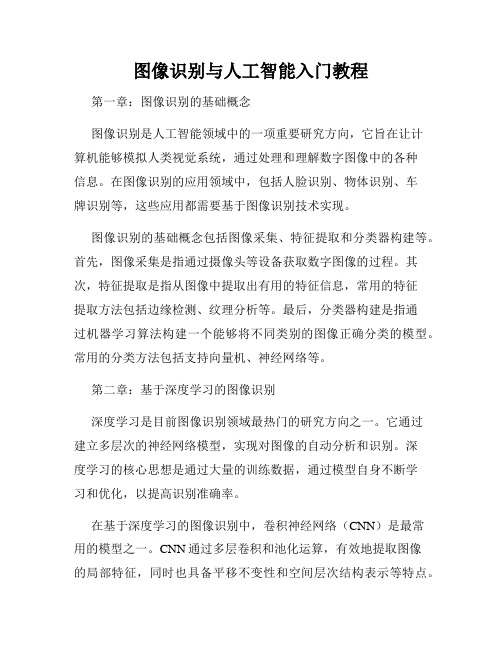 图像识别与人工智能入门教程

第一章：图像识别的基础概念

图像识别是人工智能领域中的一项重要研究方向，它旨在让计算机能够模拟人类视觉系统，通过处理和理解数字图像中的各种信息。在图像识别的应用领域中，包括人脸识别、物体识别、车牌识别等，这些应用都需要基于图像识别技术实现。

图像识别的基础概念包括图像采集、特征提取和分类器构建等。首先，图像采集是指通过摄像头等设备获取数字图像的过程。其次，特征提取是指从图像中提取出有用的特征信息，常用的特征提取方法包括边缘检测、纹理分析等。最后，分类器构建是指通过机器学习算法构建一个能够将不同类别的图像正确分类的模型。常用的分类方法包括支持向量机、神经网络等。

第二章：基于深度学习的图像识别

深度学习是目前图像识别领域最热门的研究方向之一。它通过建立多层次的神经网络模型，实现对图像的自动分析和识别。深度学习的核心思想是通过大量的训练数据，通过模型自身不断学习和优化，以提高识别准确率。

在基于深度学习的图像识别中，卷积神经网络（CNN）是最常用的模型之一。CNN通过多层卷积和池化运算，有效地提取图像的局部特征，同时也具备平移不变性和空间层次结构表示等特点。